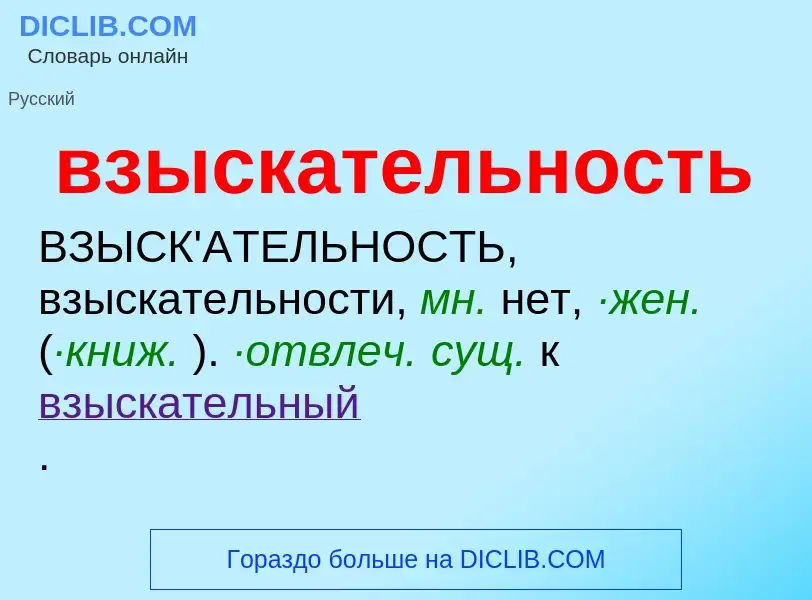 DICLIB.COM
Словарь онлайн

Русский

взыскательность

ВЗЫСК'АТЕЛЬНОСТЬ, взыскательности, мн. нет, ·жен. (·книж. ). ·отвлеч. сущ. к взыскательный
.

Гораздо больше на DICLIB.COM